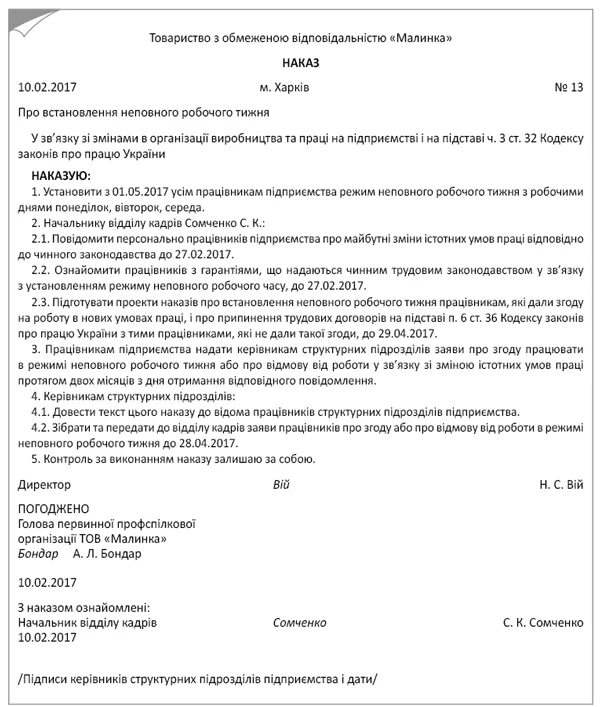 Товариство з обмеженою відповідальністю «Малинка»

НАКАЗ

10.02.2017 м. Харків № 13

Про встановлення неповного робочого тижня

У зв'язку зі змінами в організації виробництва та праці на підприємстві і на підставі ч. 3 ст. 32 Кодексу законів про працю України

НАКАЗУЮ:
1. Установити з 01.05.2017 усім працівникам підприємства режим неповного робочого тижня з робочими днями понеділок, вівторок, середа.
2. Начальнику відділу кадрів Сомченко С. К.:
2.1. Повідомити персонально працівників підприємства про майбутні зміни істотних умов праці відповідно до чинного законодавства до 27.02.2017.
2.2. Ознайомити працівників з гарантіями, що надаються чинним трудовим законодавством у зв'язку з установленням режиму неповного робочого часу, до 27.02.2017.
2.3. Підготувати проекти наказів про встановлення неповного робочого тижня працівникам, які дали згоду на роботу в нових умовах праці, і про припинення трудових договорів на підставі п. 6 ст. 36 Кодексу законів про працю України з тими працівниками, які не дали такої згоди, до 29.04.2017.
3. Працівникам підприємства надати керівникам структурних підрозділів заяви про згоду працювати в режимі неповного робочого тижня або про відмову від роботи у зв'язку зі зміною істотних умов праці протягом двох місяців з дня отримання відповідного повідомлення.
4. Керівникам структурних підрозділів:
4.1. Довести текст цього наказу до відома працівників структурних підрозділів підприємства.
4.2. Зібрати та передати до відділу кадрів заяви працівників про згоду або про відмову від роботи в режимі неповного робочого тижня до 28.04.2017.
5. Контроль за виконанням наказу залишаю за собою.

Директор Вій Н. С. Вій

ПОГОДЖЕНО
Голова первинної профспілкової організації ТОВ «Малинка»
Бондар А. Л. Бондар

10.02.2017

З наказом ознайомлені:
Начальник відділу кадрів Сомченко С. К. Сомченко
10.02.2017

/Підписи керівників структурних підрозділів підприємства і дати/